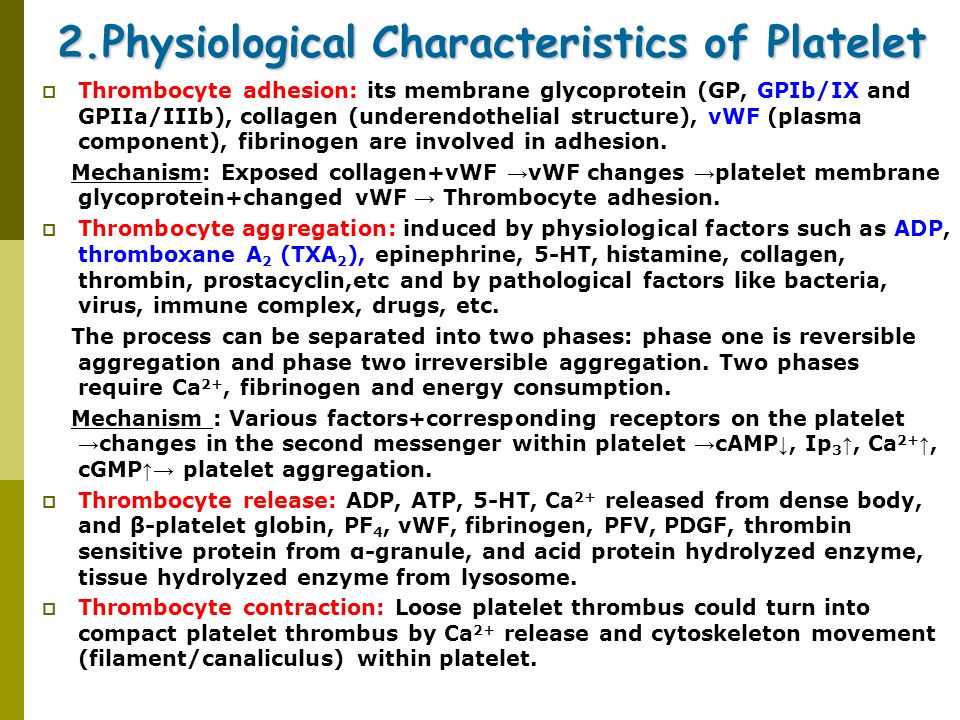 2.Physiological Characteristics of Platelet

Thrombocyte adhesion: its membrane glycoprotein (GP, GPIb/IX and GPIIa/IIIb), collagen (underendothelial structure), vWF (plasma component), fibrinogen are involved in adhesion.

Mechanism: Exposed collagen+vWF →vWF changes →platelet membrane glycoprotein+changed vWF → Thrombocyte adhesion.

Thrombocyte aggregation: induced by physiological factors such as ADP, thromboxane $A_2$ ($TXA_2$), epinephrine, 5-HT, histamine, collagen, thrombin, prostacyclin,etc and by pathological factors like bacteria, virus, immune complex, drugs, etc.

The process can be separated into two phases: phase one is reversible aggregation and phase two irreversible aggregation. Two phases require $Ca^{2+}$, fibrinogen and energy consumption.

Mechanism : Various factors+corresponding receptors on the platelet →changes in the second messenger within platelet →cAMP↓, $Ip_3$↑, $Ca^{2+}$↑, cGMP↑→ platelet aggregation.

Thrombocyte release: ADP, ATP, 5-HT, $Ca^{2+}$ released from dense body, and β-platelet globin, $PF_4$, vWF, fibrinogen, PFV, PDGF, thrombin sensitive protein from α-granule, and acid protein hydrolyzed enzyme, tissue hydrolyzed enzyme from lysosome.

Thrombocyte contraction: Loose platelet thrombus could turn into compact platelet thrombus by $Ca^{2+}$ release and cytoskeleton movement (filament/canaliculus) within platelet.